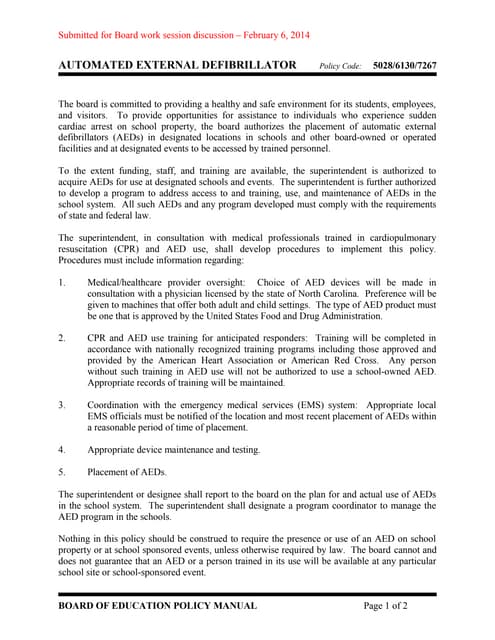 Submitted for Board work session discussion – February 6, 2014

AUTOMATED EXTERNAL DEFIBRILLATOR Policy Code: 5028/6130/7267

The board is committed to providing a healthy and safe environment for its students, employees, and visitors. To provide opportunities for assistance to individuals who experience sudden cardiac arrest on school property, the board authorizes the placement of automatic external defibrillators (AEDs) in designated locations in schools and other board-owned or operated facilities and at designated events to be accessed by trained personnel.

To the extent funding, staff, and training are available, the superintendent is authorized to acquire AEDs for use at designated schools and events. The superintendent is further authorized to develop a program to address access to and training, use, and maintenance of AEDs in the school system. All such AEDs and any program developed must comply with the requirements of state and federal law.

The superintendent, in consultation with medical professionals trained in cardiopulmonary resuscitation (CPR) and AED use, shall develop procedures to implement this policy. Procedures must include information regarding:

1. Medical/healthcare provider oversight: Choice of AED devices will be made in consultation with a physician licensed by the state of North Carolina. Preference will be given to machines that offer both adult and child settings. The type of AED product must be one that is approved by the United States Food and Drug Administration.

2. CPR and AED use training for anticipated responders: Training will be completed in accordance with nationally recognized training programs including those approved and provided by the American Heart Association or American Red Cross. Any person without such training in AED use will not be authorized to use a school-owned AED. Appropriate records of training will be maintained.

3. Coordination with the emergency medical services (EMS) system: Appropriate local EMS officials must be notified of the location and most recent placement of AEDs within a reasonable period of time of placement.

4. Appropriate device maintenance and testing.

5. Placement of AEDs.

The superintendent or designee shall report to the board on the plan for and actual use of AEDs in the school system. The superintendent shall designate a program coordinator to manage the AED program in the schools.

Nothing in this policy should be construed to require the presence or use of an AED on school property or at school sponsored events, unless otherwise required by law. The board cannot and does not guarantee that an AED or a person trained in its use will be available at any particular school site or school-sponsored event.

BOARD OF EDUCATION POLICY MANUAL Page 1 of 2